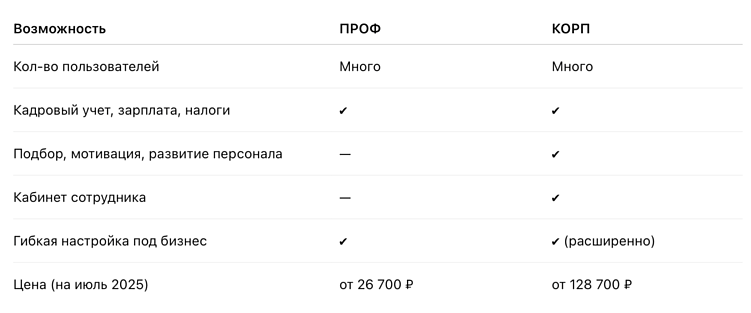 | Возможность | ПРОФ | КОРП |
|---|---|---|
| Кол-во пользователей | Много | Много |
| Кадровый учет, зарплата, налоги | ✔ | ✔ |
| Подбор, мотивация, развитие персонала | — | ✔ |
| Кабинет сотрудника | — | ✔ |
| Гибкая настройка под бизнес | ✔ | ✔ (расширенно) |
| Цена (на июль 2025) | от 26 700 ₽ | от 128 700 ₽ |